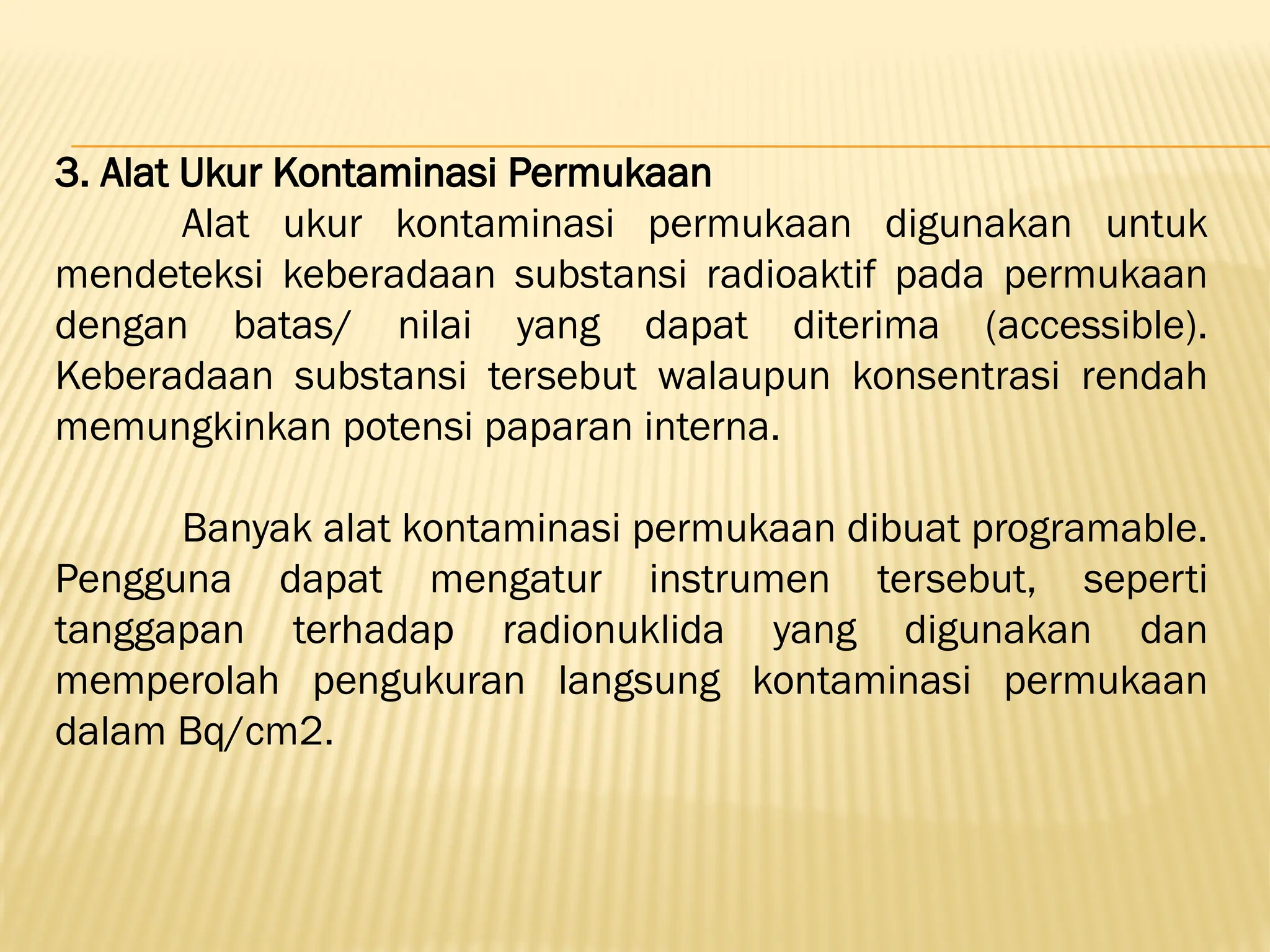 3. Alat Ukur Kontaminasi Permukaan

Alat ukur kontaminasi permukaan digunakan untuk mendeteksi keberadaan substansi radioaktif pada permukaan dengan batas/ nilai yang dapat diterima (accessible). Keberadaan substansi tersebut walaupun konsentrasi rendah memungkinkan potensi paparan interna.

Banyak alat kontaminasi permukaan dibuat programable. Pengguna dapat mengatur instrumen tersebut, seperti tanggapan terhadap radionuklida yang digunakan dan memperolah pengukuran langsung kontaminasi permukaan dalam Bq/cm2.